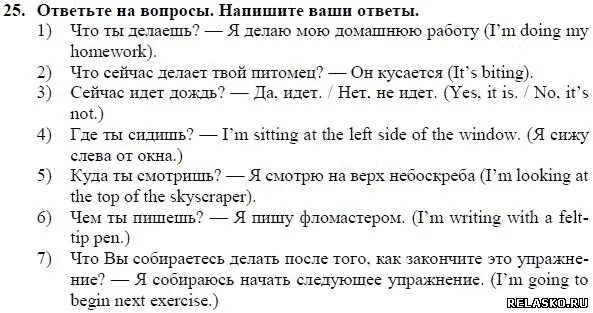 25. Ответьте на вопросы. Напишите ваши ответы.

1) Что ты делаешь? — Я делаю мою домашнюю работу (I'm doing my homework).

2) Что сейчас делает твой питомец? — Он кусается (It's biting).

3) Сейчас идет дождь? — Да, идет. / Нет, не идет. (Yes, it is. / No, it's not.)

4) Где ты сидишь? — I'm sitting at the left side of the window. (Я сижу слева от окна.)

5) Куда ты смотришь? — Я смотрю на верх небоскреба (I'm looking at the top of the skyscraper).

6) Чем ты пишешь? — Я пишу фломастером. (I'm writing with a felt-tip pen.)

7) Что Вы собираетесь делать после того, как закончите это упражнение? — Я собираюсь начать следующее упражнение. (I'm going to begin next exercise.)

RELASKO.RU